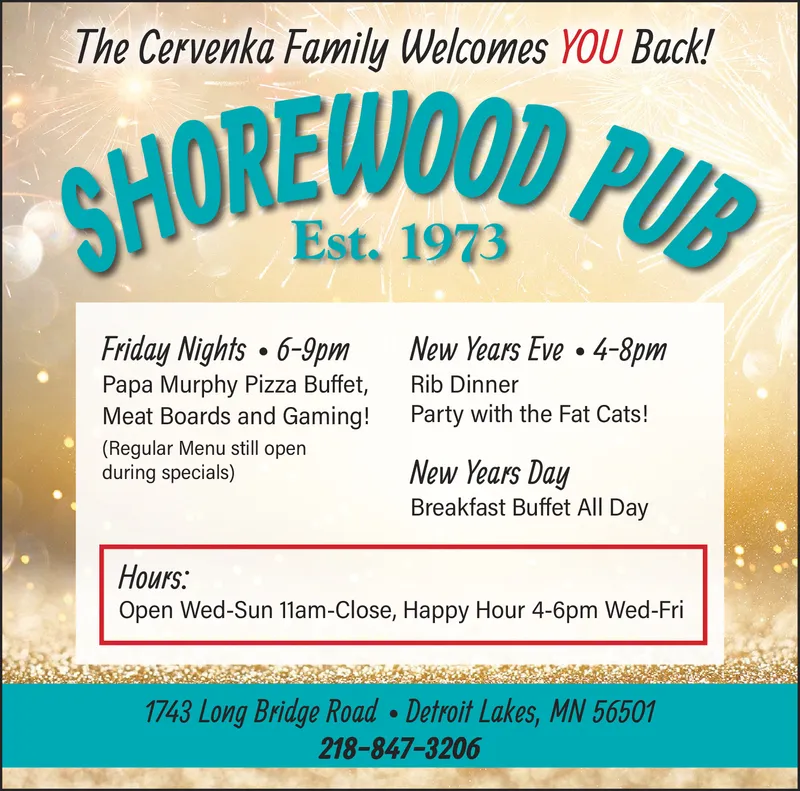 The Cervenka Family Welcomes YOU Back!

SHOREWOOD PUB

Est. 1973

Friday Nights • 6-9pm
Papa Murphy Pizza Buffet, Meat Boards and Gaming!
(Regular Menu still open during specials)

New Years Eve • 4-8pm
Rib Dinner
Party with the Fat Cats!

New Years Day
Breakfast Buffet All Day

Hours:
Open Wed-Sun 11am-Close, Happy Hour 4-6pm Wed-Fri

1743 Long Bridge Road • Detroit Lakes, MN 56501
218-847-3206